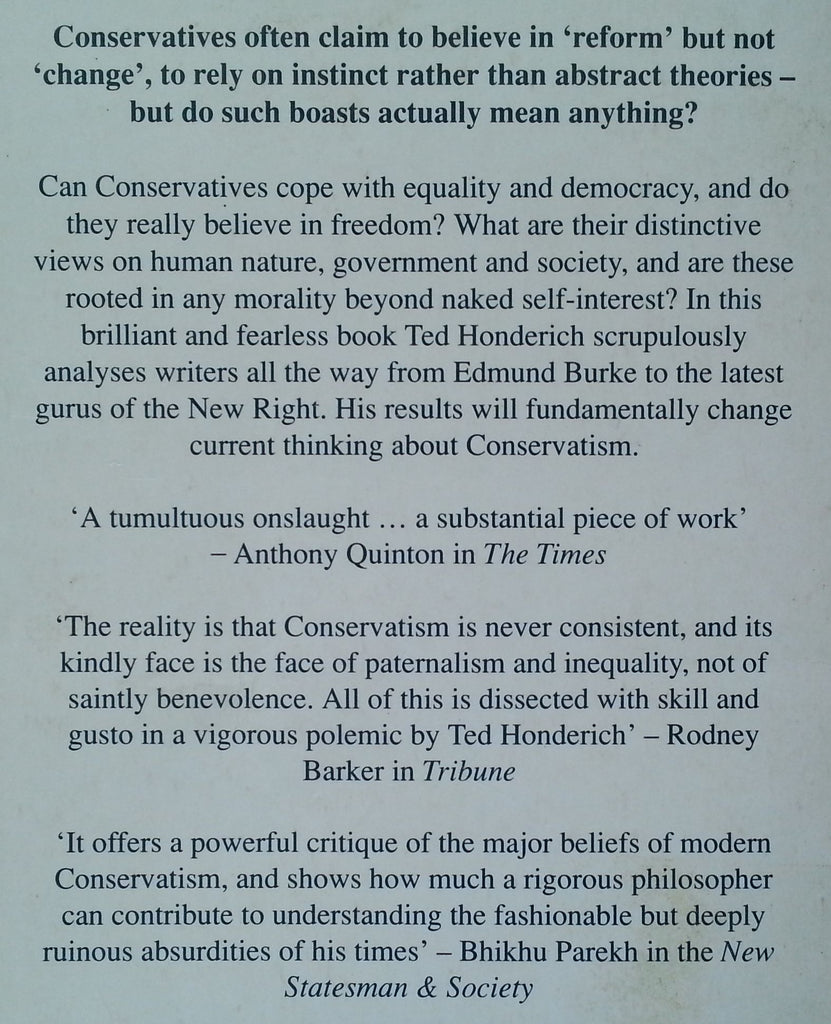 Conservatives often claim to believe in ‘reform’ but not ‘change’, to rely on instinct rather than abstract theories – but do such boasts actually mean anything?

Can Conservatives cope with equality and democracy, and do they really believe in freedom? What are their distinctive views on human nature, government and society, and are these rooted in any morality beyond naked self-interest? In this brilliant and fearless book Ted Honderich scrupulously analyses writers all the way from Edmund Burke to the latest gurus of the New Right. His results will fundamentally change current thinking about Conservatism.

‘A tumultuous onslaught … a substantial piece of work’ – Anthony Quinton in The Times

‘The reality is that Conservatism is never consistent, and its kindly face is the face of paternalism and inequality, not of saintly benevolence. All of this is dissected with skill and gusto in a vigorous polemic by Ted Honderich’ – Rodney Barker in Tribune

‘It offers a powerful critique of the major beliefs of modern Conservatism, and shows how much a rigorous philosopher can contribute to understanding the fashionable but deeply ruinous absurdities of his times’ – Bhikhu Parekh in the New Statesman & Society